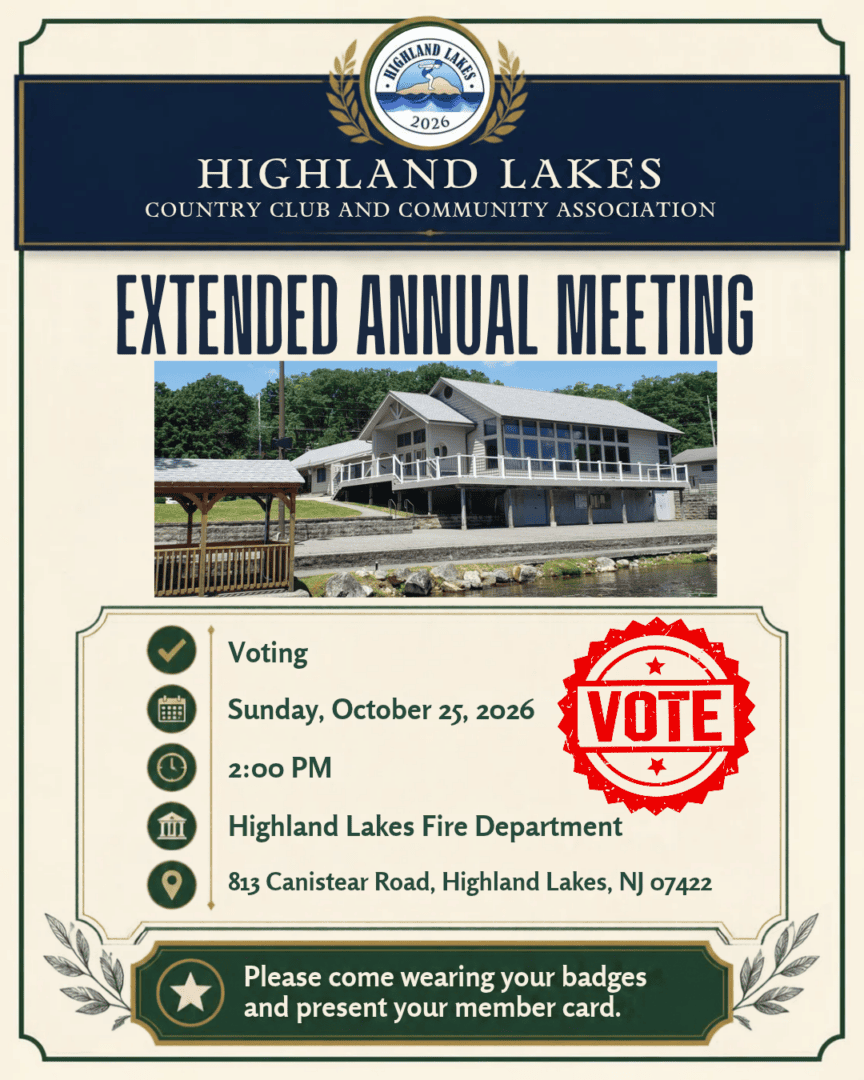 HIGHLAND LAKES
2026

HIGHLAND LAKES
COUNTRY CLUB AND COMMUNITY ASSOCIATION

EXTENDED ANNUAL MEETING

Voting

Sunday, October 25, 2026

2:00 PM

Highland Lakes Fire Department

813 Canistear Road, Highland Lakes, NJ 07422

VOTE

Please come wearing your badges and present your member card.